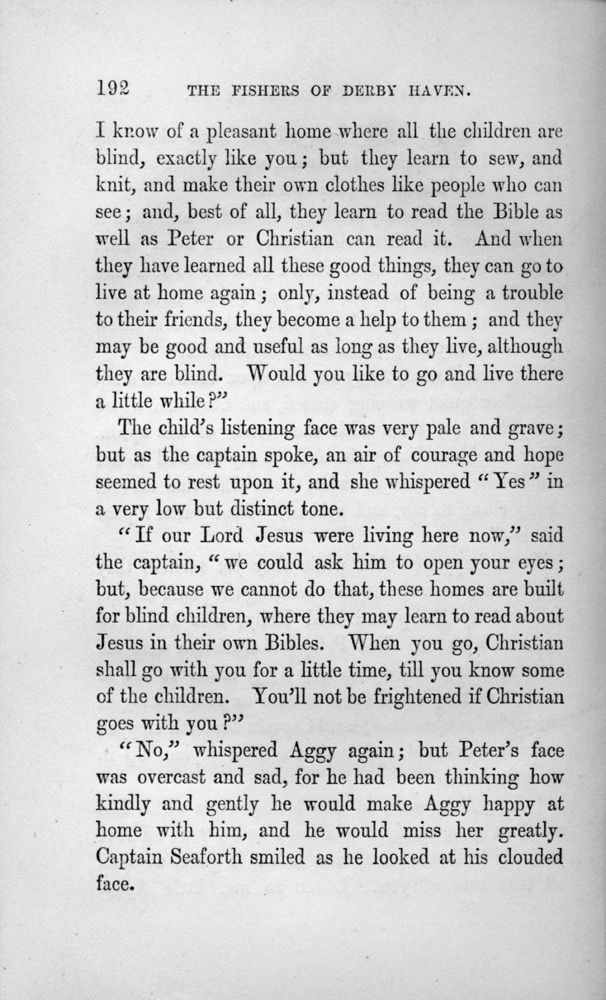 192 THE FISHERS OF DERBY HAVEN.

I know of a pleasant home where all the children are blind, exactly like you; but they learn to sew, and knit, and make their own clothes like people who can see; and, best of all, they learn to read the Bible as well as Peter or Christian can read it. And when they have learned all these good things, they can go to live at home again; only, instead of being a trouble to their friends, they become a help to them; and they may be good and useful as long as they live, although they are blind. Would you like to go and live there a little while?"

The child's listening face was very pale and grave; but as the captain spoke, an air of courage and hope seemed to rest upon it, and she whispered "Yes" in a very low but distinct tone.

"If our Lord Jesus were living here now," said the captain, "we could ask him to open your eyes; but, because we cannot do that, these homes are built for blind children, where they may learn to read about Jesus in their own Bibles. When you go, Christian shall go with you for a little time, till you know some of the children. You'll not be frightened if Christian goes with you?"

"No," whispered Aggy again; but Peter's face was overcast and sad, for he had been thinking how kindly and gently he would make Aggy happy at home with him, and he would miss her greatly. Captain Seaforth smiled as he looked at his clouded face.